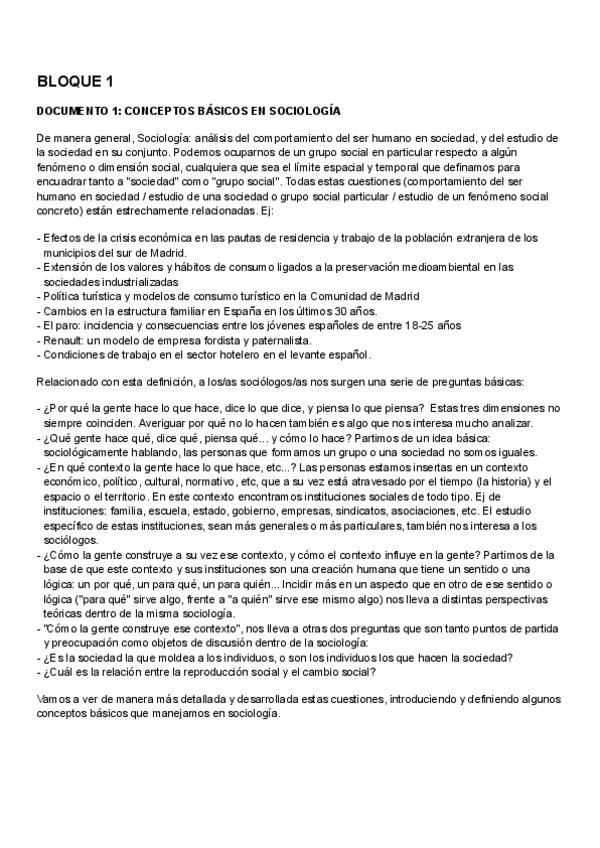 BLOQUE 1

DOCUMENTO 1: CONCEPTOS BÁSICOS EN SOCIOLOGÍA

De manera general, Sociología: análisis del comportamiento del ser humano en sociedad, y del estudio de la sociedad en su conjunto. Podemos ocuparnos de un grupo social en particular respecto a algún fenómeno o dimensión social, cualquiera que sea el límite espacial y temporal que definamos para encuadrar tanto a "sociedad" como "grupo social". Todas estas cuestiones (comportamiento del ser humano en sociedad / estudio de una sociedad o grupo social particular / estudio de un fenómeno social concreto) están estrechamente relacionadas. Ej:

- Efectos de la crisis económica en las pautas de residencia y trabajo de la población extranjera de los municipios del sur de Madrid.
- Extensión de los valores y hábitos de consumo ligados a la preservación medioambiental en las sociedades industrializadas
- Política turística y modelos de consumo turístico en la Comunidad de Madrid
- Cambios en la estructura familiar en España en los últimos 30 años.
- El paro: incidencia y consecuencias entre los jóvenes españoles de entre 18-25 años
- Renault: un modelo de empresa fordista y paternalista.
- Condiciones de trabajo en el sector hotelero en el levante español.

Relacionado con esta definición, a los/as sociólogos/as nos surgen una serie de preguntas básicas:

- ¿Por qué la gente hace lo que hace, dice lo que dice, y piensa lo que piensa? Estas tres dimensiones no siempre coinciden. Averiguar por qué no lo hacen también es algo que nos interesa mucho analizar.
- ¿Qué gente hace qué, dice qué, piensa qué… y cómo lo hace? Partimos de un idea básica: sociológicamente hablando, las personas que formamos un grupo o una sociedad no somos iguales.
- ¿En qué contexto la gente hace lo que hace, etc...? Las personas estamos insertas en un contexto económico, político, cultural, normativo, etc, que a su vez está atravesado por el tiempo (la historia) y el espacio o el territorio. En este contexto encontramos instituciones sociales de todo tipo. Ej de instituciones: familia, escuela, estado, gobierno, empresas, sindicatos, asociaciones, etc. El estudio específico de estas instituciones, sean más generales o más particulares, también nos interesa a los sociólogos.
- ¿Cómo la gente construye a su vez ese contexto, y cómo el contexto influye en la gente? Partimos de la base de que este contexto y sus instituciones son una creación humana que tiene un sentido o una lógica: un por qué, un para qué, un para quién... Incidir más en un aspecto que en otro de ese sentido o lógica ("para qué" sirve algo, frente a "a quién" sirve ese mismo algo) nos lleva a distintas perspectivas teóricas dentro de la misma sociología.
- "Cómo la gente construye ese contexto", nos lleva a otras dos preguntas que son tanto puntos de partida y preocupación como objetos de discusión dentro de la sociología:
- ¿Es la sociedad la que moldea a los individuos, o son los individuos los que hacen la sociedad?
- ¿Cuál es la relación entre la reproducción social y el cambio social?

Vamos a ver de manera más detallada y desarrollada estas cuestiones, introduciendo y definiendo algunos conceptos básicos que manejamos en sociología.